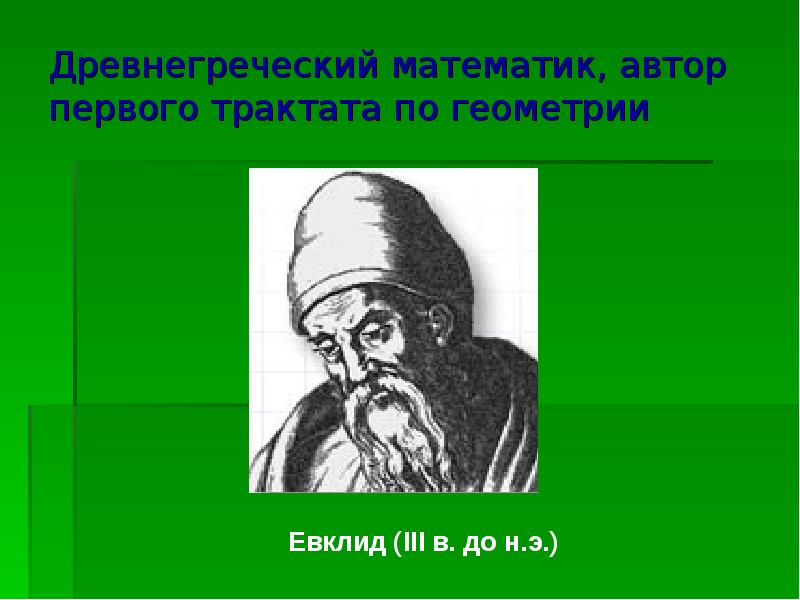 Древнегреческий математик, автор первого трактата по геометрии

Евклид (III в. до н.э.)